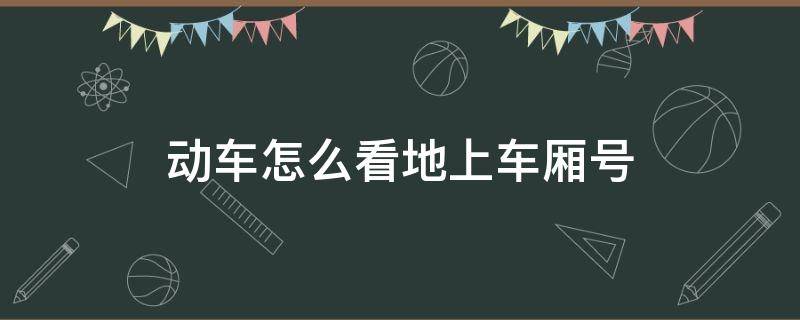 动车怎么看地上车厢号